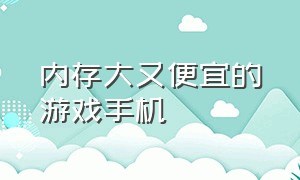 内存大又便宜的游戏手机